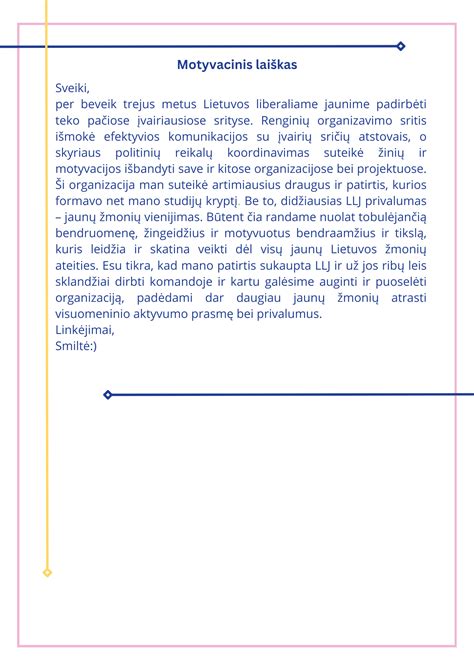 Motyvacinis laiškas

Sveiki,
per beveik trejus metus Lietuvos liberaliame jaunime padirbėti teko pačiose įvairiausiose srityse. Renginių organizavimo sritis išmokė efektyvios komunikacijos su įvairių sričių atstovais, o skyriaus politinių reikalų koordinavimas suteikė žinių ir motyvacijos išbandyti save ir kitose organizacijose bei projektuose. Ši organizacija man suteikė artimiausius draugus ir patirtis, kurios formavo net mano studijų kryptį. Be to, didžiausias LLJ privalumas – jaunų žmonių vienijimas. Būtent čia randame nuolat tobulėjančią bendruomenę, žingeidžius ir motyvuotus bendraamžius ir tikslą, kuris leidžia ir skatina veikti dėl visų jaunų Lietuvos žmonių ateities. Esu tikra, kad mano patirtis sukaupta LLJ ir už jos ribų leis sklandžiai dirbti komandoje ir kartu galėsime auginti ir puoselėti organizaciją, padėdami dar daugiau jaunų žmonių atrasti visuomeninio aktyvumo prasmę bei privalumus.
Linkėjimai,
Smiltė:)